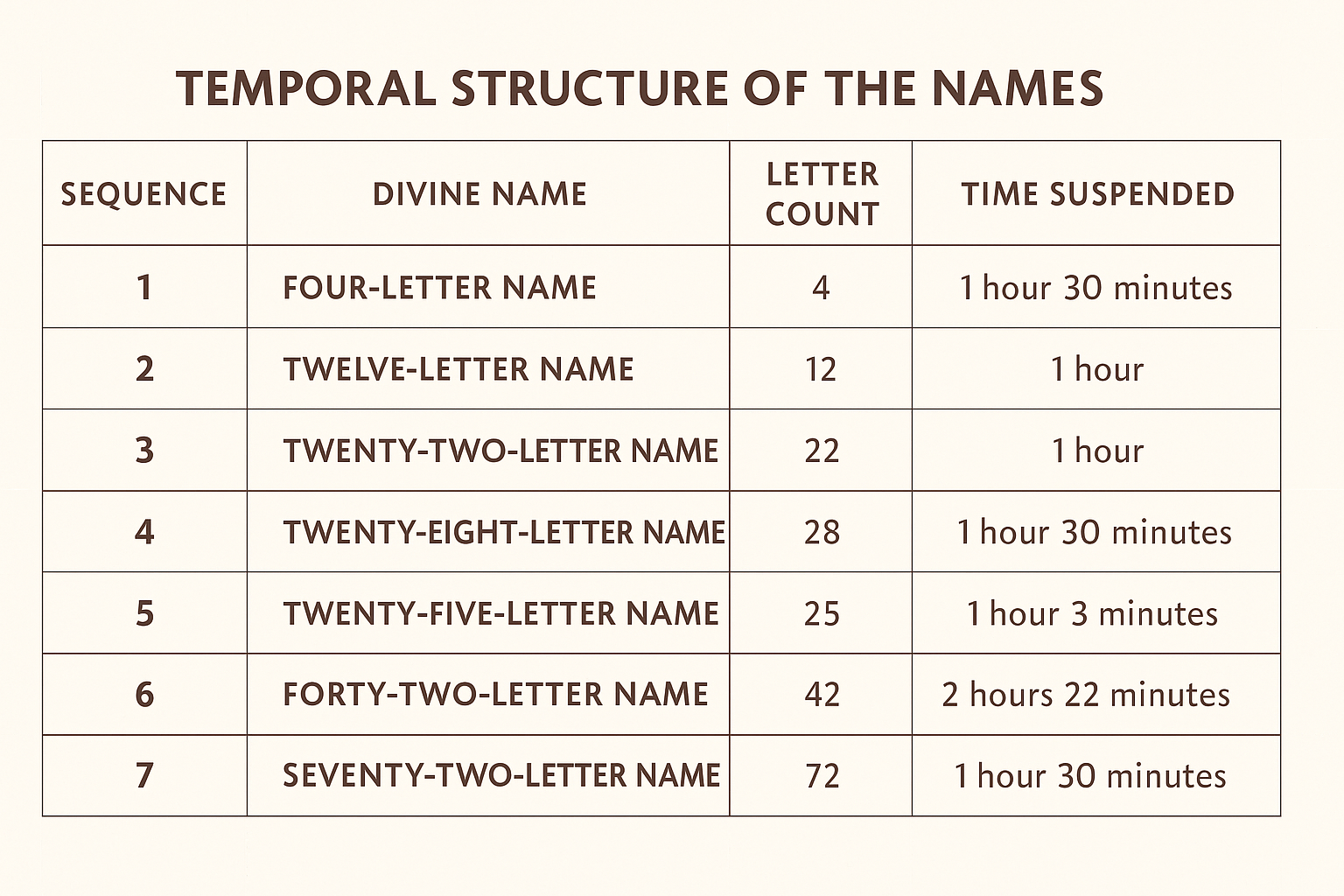 TEMPORAL STRUCTURE OF THE NAMES

| SEQUENCE | DIVINE NAME | LETTER COUNT | TIME SUSPENDED |
|---|---|---|---|
| 1 | FOUR-LETTER NAME | 4 | 1 hour 30 minutes |
| 2 | TWELVE-LETTER NAME | 12 | 1 hour |
| 3 | TWENTY-TWO-LETTER NAME | 22 | 1 hour |
| 4 | TWENTY-EIGHT-LETTER NAME | 28 | 1 hour 30 minutes |
| 5 | TWENTY-FIVE-LETTER NAME | 25 | 1 hour 3 minutes |
| 6 | FORTY-TWO-LETTER NAME | 42 | 2 hours 22 minutes |
| 7 | SEVENTY-TWO-LETTER NAME | 72 | 1 hour 30 minutes |